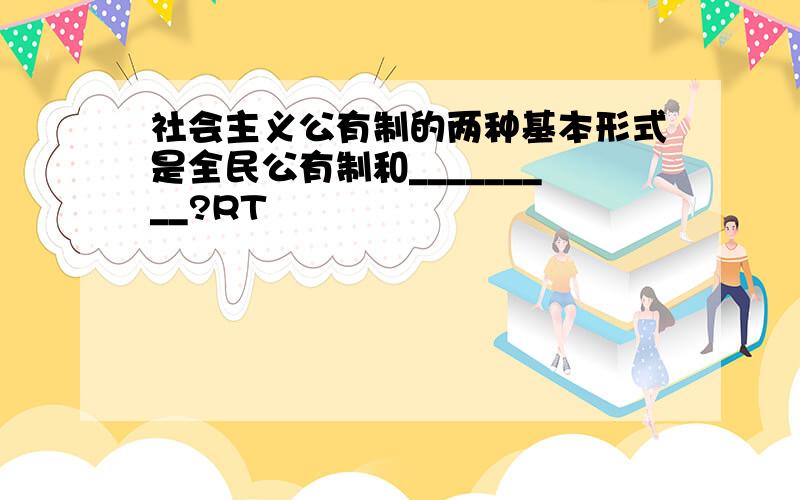 社会主义公有制的两种基本形式是全民公有制和__________?RT